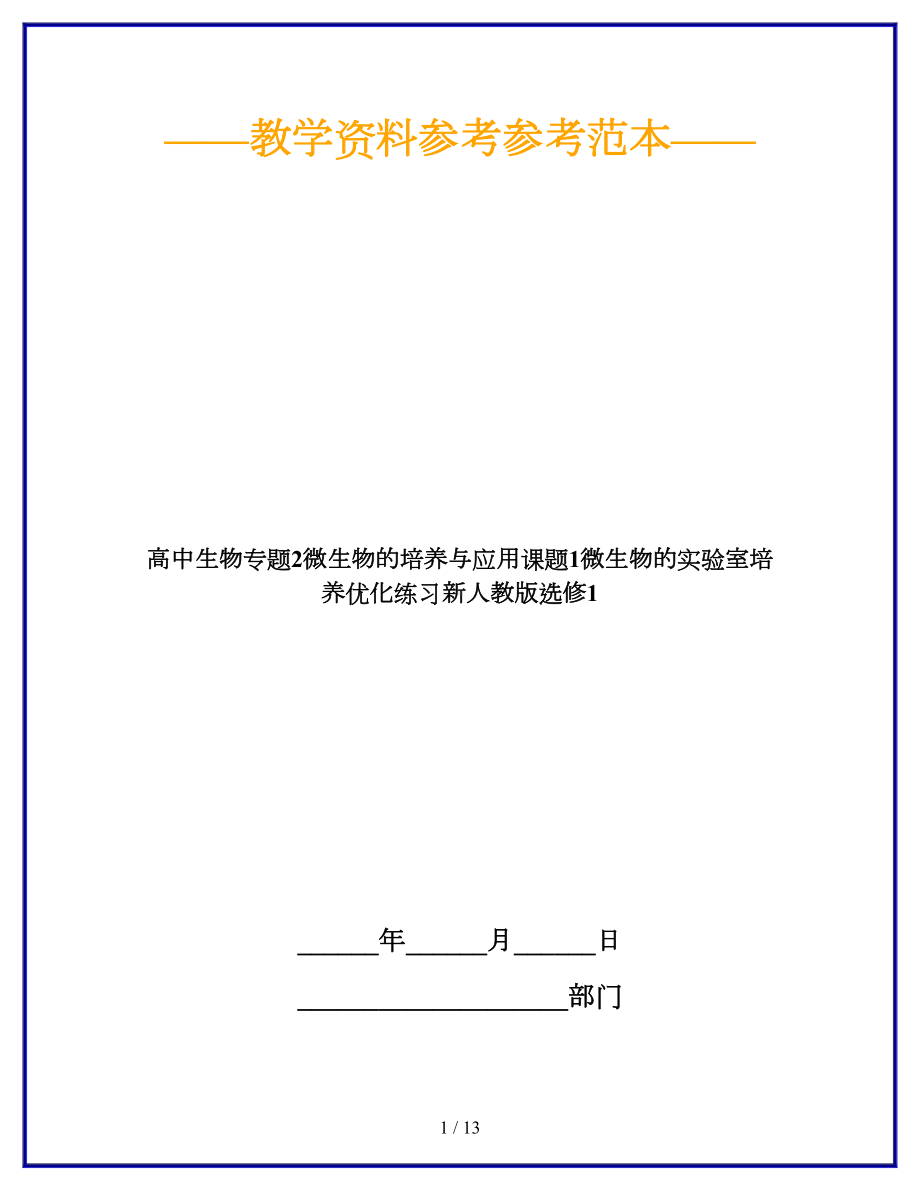 ——教学资料参考参考范本——

高中生物专题2微生物的培养与应用课题1微生物的实验室培养优化练习新人教版选修1

______年______月______日

____________________部门

1 / 13